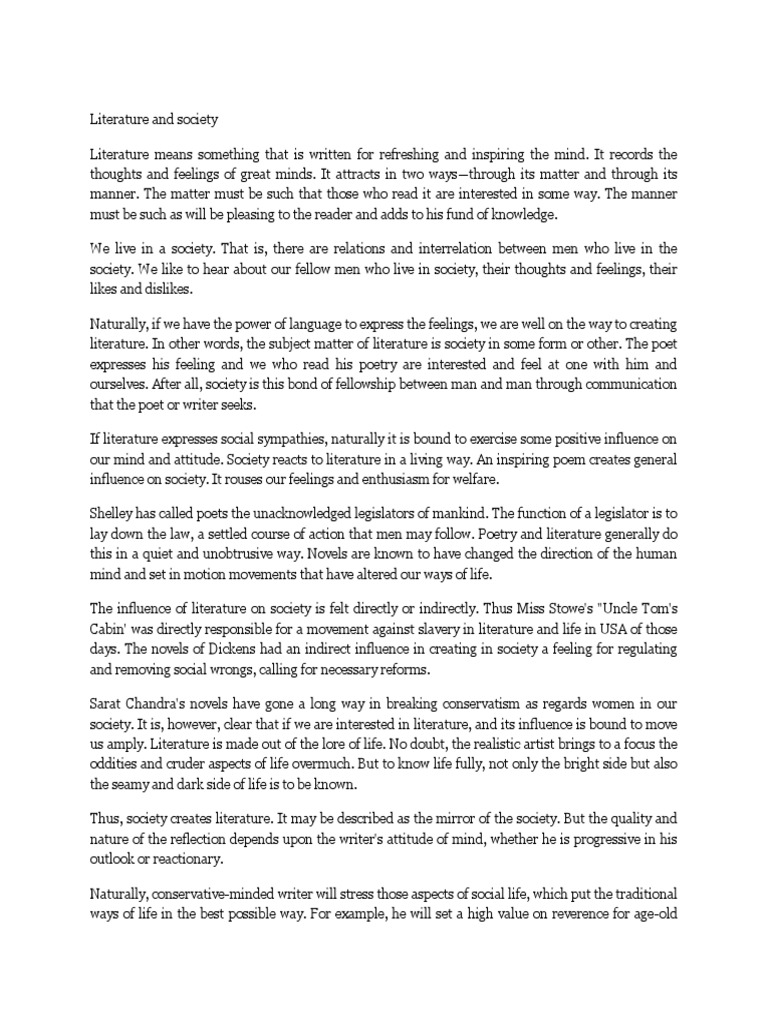 Literature and society

Literature means something that is written for refreshing and inspiring the mind. It records the thoughts and feelings of great minds. It attracts in two ways—through its matter and through its manner. The matter must be such that those who read it are interested in some way. The manner must be such as will be pleasing to the reader and adds to his fund of knowledge.

We live in a society. That is, there are relations and interrelation between men who live in the society. We like to hear about our fellow men who live in society, their thoughts and feelings, their likes and dislikes.

Naturally, if we have the power of language to express the feelings, we are well on the way to creating literature. In other words, the subject matter of literature is society in some form or other. The poet expresses his feeling and we who read his poetry are interested and feel at one with him and ourselves. After all, society is this bond of fellowship between man and man through communication that the poet or writer seeks.

If literature expresses social sympathies, naturally it is bound to exercise some positive influence on our mind and attitude. Society reacts to literature in a living way. An inspiring poem creates general influence on society. It rouses our feelings and enthusiasm for welfare.

Shelley has called poets the unacknowledged legislators of mankind. The function of a legislator is to lay down the law, a settled course of action that men may follow. Poetry and literature generally do this in a quiet and unobtrusive way. Novels are known to have changed the direction of the human mind and set in motion movements that have altered our ways of life.

The influence of literature on society is felt directly or indirectly. Thus Miss Stowe's "Uncle Tom's Cabin' was directly responsible for a movement against slavery in literature and life in USA of those days. The novels of Dickens had an indirect influence in creating in society a feeling for regulating and removing social wrongs, calling for necessary reforms.

Sarat Chandra's novels have gone a long way in breaking conservatism as regards women in our society. It is, however, clear that if we are interested in literature, and its influence is bound to move us amply. Literature is made out of the lore of life. No doubt, the realistic artist brings to a focus the oddities and cruder aspects of life overmuch. But to know life fully, not only the bright side but also the seamy and dark side of life is to be known.

Thus, society creates literature. It may be described as the mirror of the society. But the quality and nature of the reflection depends upon the writer's attitude of mind, whether he is progressive in his outlook or reactionary.

Naturally, conservative-minded writer will stress those aspects of social life, which put the traditional ways of life in the best possible way. For example, he will set a high value on reverence for age-old